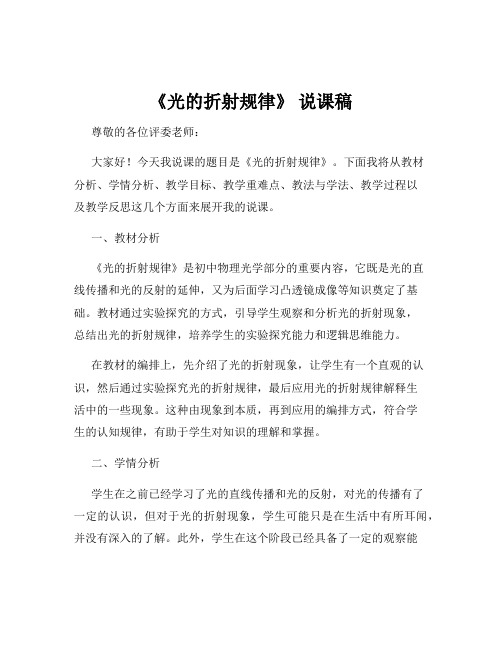 《光的折射规律》 说课稿

尊敬的各位评委老师：

大家好！今天我说课的题目是《光的折射规律》。下面我将从教材分析、学情分析、教学目标、教学重难点、教法与学法、教学过程以及教学反思这几个方面来展开我的说课。

一、教材分析

《光的折射规律》是初中物理光学部分的重要内容，它既是光的直线传播和光的反射的延伸，又为后面学习凸透镜成像等知识奠定了基础。教材通过实验探究的方式，引导学生观察和分析光的折射现象，总结出光的折射规律，培养学生的实验探究能力和逻辑思维能力。

在教材的编排上，先介绍了光的折射现象，让学生有一个直观的认识，然后通过实验探究光的折射规律，最后应用光的折射规律解释生活中的一些现象。这种由现象到本质，再到应用的编排方式，符合学生的认知规律，有助于学生对知识的理解和掌握。

二、学情分析

学生在之前已经学习了光的直线传播和光的反射，对光的传播有了一定的认识，但对于光的折射现象，学生可能只是在生活中有所耳闻，并没有深入的了解。此外，学生在这个阶段已经具备了一定的观察能